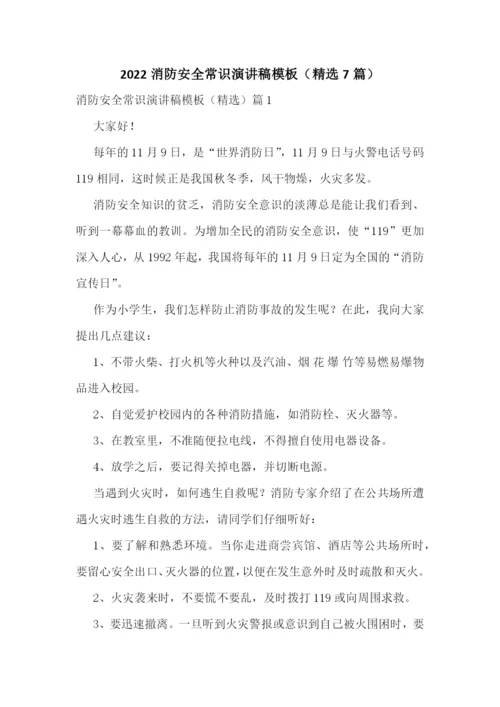 2022 消防安全常识演讲稿模板（精选 7 篇）

消防安全常识演讲稿模板（精选）篇 1

大家好！

每年的 11 月 9 日，是“世界消防日”，11 月 9 日与火警电话号码 119 相同，这时候正是我国秋冬季，风干物燥，火灾多发。

消防安全知识的贫乏，消防安全意识的淡薄总是能让我们看到、听到一幕幕血的教训。为增加全民的消防安全意识，使“119”更加深入人心，从 1992 年起，我国将每年的 11 月 9 日定为全国的“消防宣传日”。

作为小学生，我们怎样防止消防事故的发生呢？在此，我向大家提出几点建议：

1、不带火柴、打火机等火种以及汽油、烟 花 爆 竹等易燃易爆物品进入校园。

2、自觉爱护校园内的各种消防措施，如消防栓、灭火器等。

3、在教室里，不准随便拉电线，不得擅自使用电器设备。

4、放学之后，要记得关掉电器，并切断电源。

当遇到火灾时，如何逃生自救呢？消防专家介绍了在公共场所遭遇火灾时逃生自救的方法，请同学们仔细听好：

1、要了解和熟悉环境。当你走进商尝宾馆、酒店等公共场所时，要留心安全出口、灭火器的位置，以便在发生意外时及时疏散和灭火。

2、火灾袭来时，不要慌不要乱，及时拨打 119 或向周围求救。

3、要迅速撤离。一旦听到火灾警报或意识到自己被火围困时，要